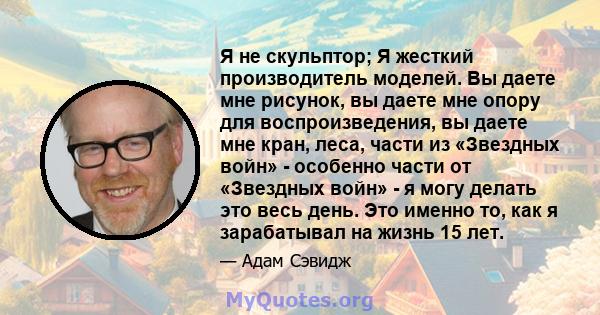 Я не скульптор; Я жесткий производитель моделей. Вы даете мне рисунок, вы даете мне опору для воспроизведения, вы даете мне кран, леса, части из «Звездных войн» - особенно части от «Звездных войн» - я могу делать это весь день. Это именно то, как я зарабатывал на жизнь 15 лет.

— Адам Сэвидж

MyQuotes.org